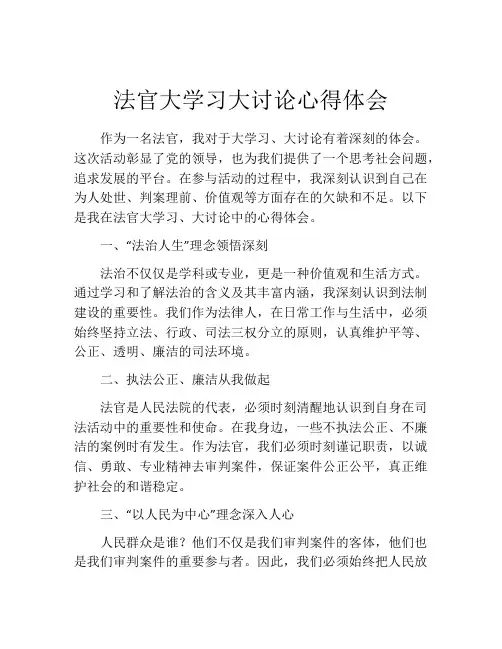 法官大学习大讨论心得体会

作为一名法官，我对于大学习、大讨论有着深刻的体会。这次活动彰显了党的领导，也为我们提供了一个思考社会问题，追求发展的平台。在参与活动的过程中，我深刻认识到自己在为人处世、判案理前、价值观等方面存在的欠缺和不足。以下是我在法官大学习、大讨论中的心得体会。

一、“法治人生”理念领悟深刻

法治不仅仅是学科或专业，更是一种价值观和生活方式。通过学习和了解法治的含义及其丰富内涵，我深刻认识到法制建设的重要性。我们作为法律人，在日常工作与生活中，必须始终坚持立法、行政、司法三权分立的原则，认真维护平等、公正、透明、廉洁的司法环境。

二、执法公正、廉洁从我做起

法官是人民法院的代表，必须时刻清醒地认识到自身在司法活动中的重要性和使命。在我身边，一些不执法公正、不廉洁的案例时有发生。作为法官，我们必须时刻谨记职责，以诚信、勇敢、专业精神去审判案件，保证案件公正公平，真正维护社会的和谐稳定。

三、“以人民为中心”理念深入人心

人民群众是谁？他们不仅是我们审判案件的客体，他们也是我们审判案件的重要参与者。因此，我们必须始终把人民放